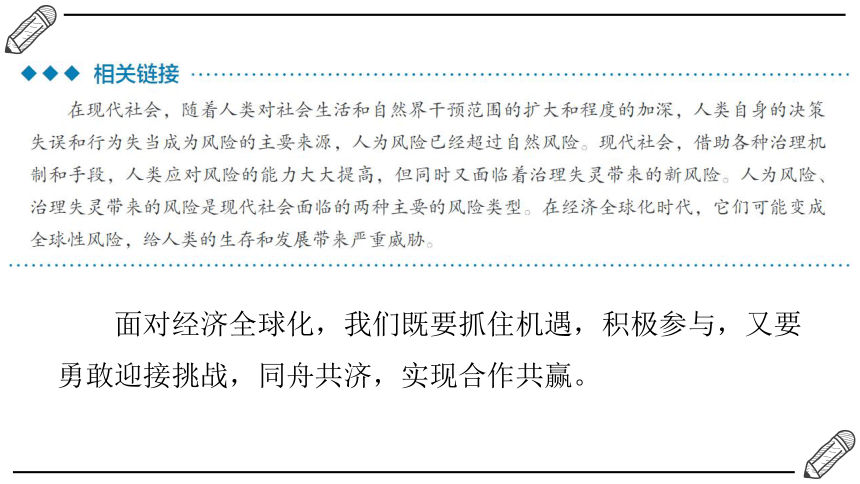 ◆◆◆ 相关链接

在现代社会，随着人类对社会生活和自然界干预范围的扩大和程度的加深，人类自身的决策失误和行为失当成为风险的主要来源，人为风险已经超过自然风险。现代社会，借助各种治理机制和手段，人类应对风险的能力大大提高，但同时又面临着治理失灵带来的新风险。人为风险、治理失灵带来的风险是现代社会面临的两种主要的风险类型。在经济全球化时代，它们可能变成全球性风险，给人类的生存和发展带来严重威胁。

面对经济全球化，我们既要抓住机遇，积极参与，又要勇敢迎接挑战，同舟共济，实现合作共赢。